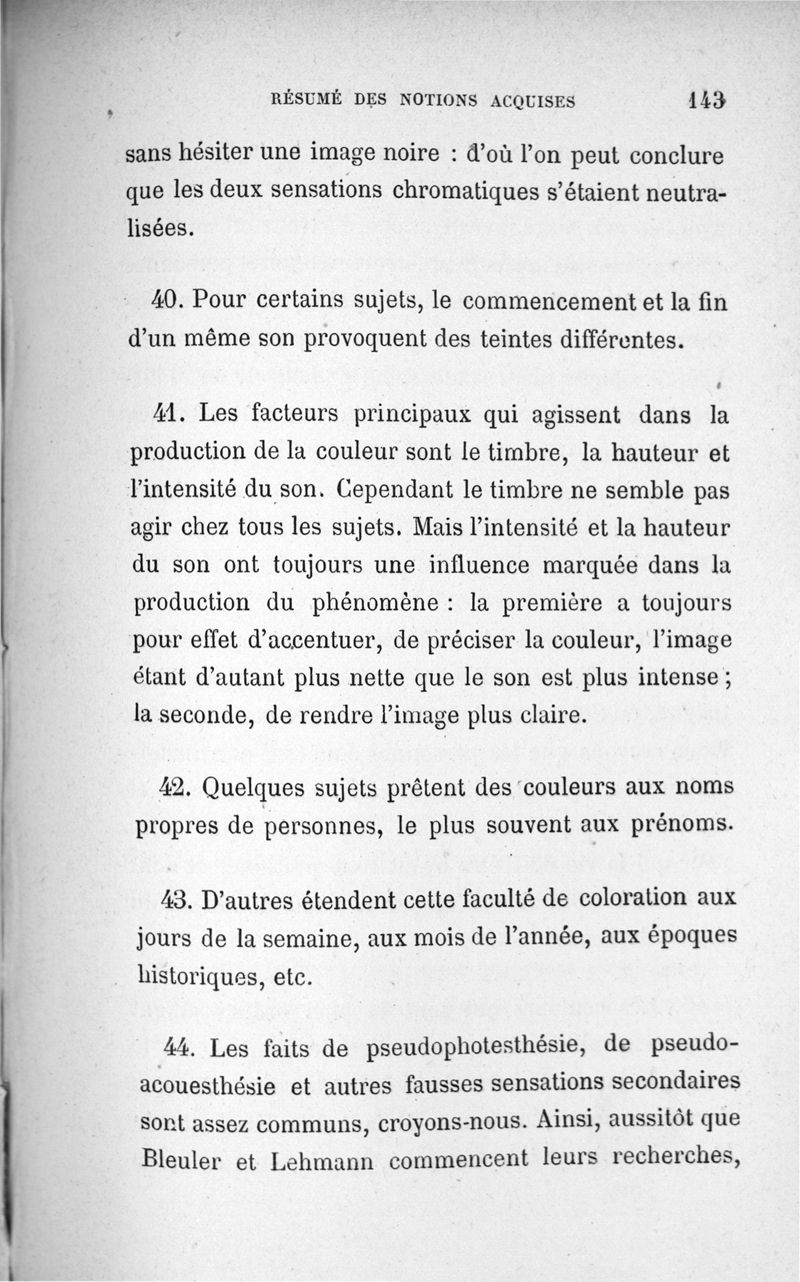 RÉSUMÉ DES NOTIONS ACQUISES 143

sans hésiter une image noire : d'où l'on peut conclure que les deux sensations chromatiques s'étaient neutralisées.

40. Pour certains sujets, le commencement et la fin d'un même son provoquent des teintes différentes.

41. Les facteurs principaux qui agissent dans la production de la couleur sont le timbre, la hauteur et l'intensité du son. Cependant le timbre ne semble pas agir chez tous les sujets. Mais l'intensité et la hauteur du son ont toujours une influence marquée dans la production du phénomène : la première a toujours pour effet d'accentuer, de préciser la couleur, l'image étant d'autant plus nette que le son est plus intense ; la seconde, de rendre l'image plus claire.

42. Quelques sujets prêtent des couleurs aux noms propres de personnes, le plus souvent aux prénoms.

43. D'autres étendent cette faculté de coloration aux jours de la semaine, aux mois de l'année, aux époques historiques, etc.

44. Les faits de pseudophotesthésie, de pseudoacouesthésie et autres fausses sensations secondaires sont assez communs, croyons-nous. Ainsi, aussitôt que Bleuler et Lehmann commencent leurs recherches,